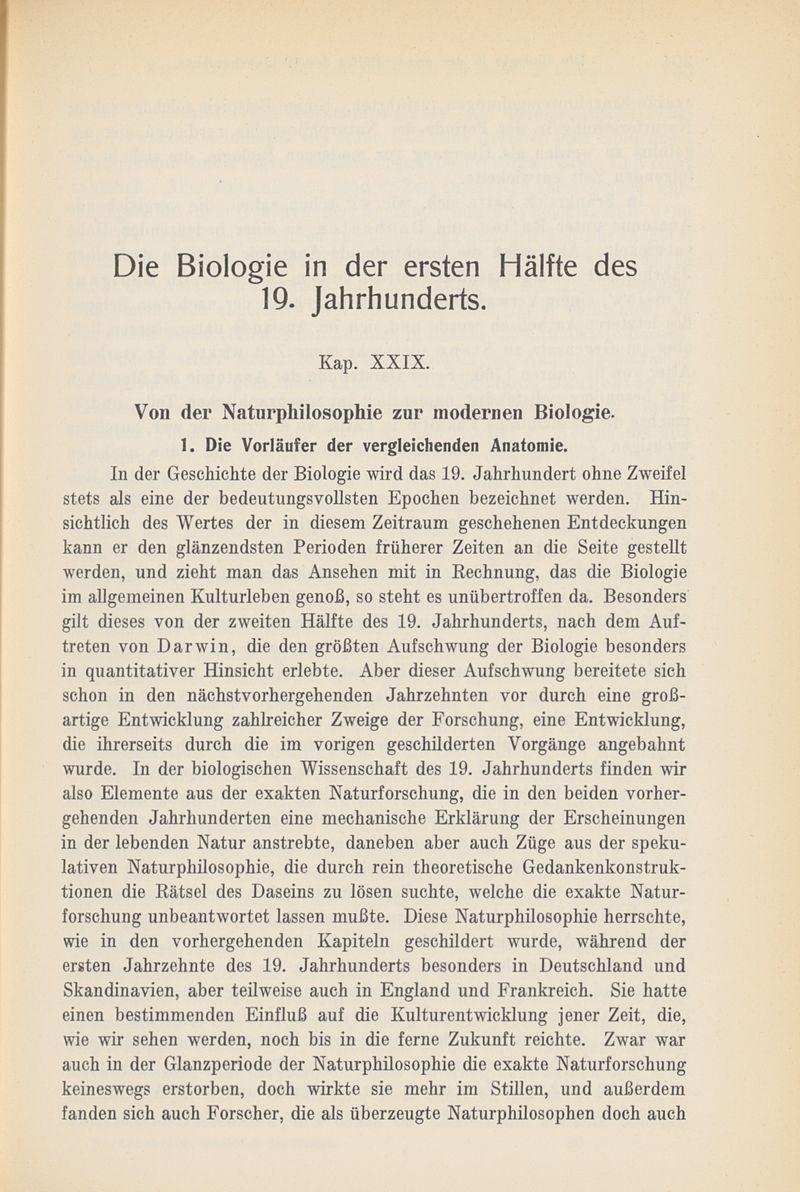 Die Biologie in der ersten Hälfte des 19. Jahrhunderts.

Kap. XXIX.

Von der Naturphilosophie zur modernen Biologie.

1. Die Vorläufer der vergleichenden Anatomie.

In der Geschichte der Biologie wird das 19. Jahrhundert ohne Zweifel stets als eine der bedeutungsvollsten Epochen bezeichnet werden. Hinsichtlich des Wertes der in diesem Zeitraum geschehenen Entdeckungen kann er den glänzendsten Perioden früherer Zeiten an die Seite gestellt werden, und zieht man das Ansehen mit in Rechnung, das die Biologie im allgemeinen Kulturleben genoß, so steht es unübertroffen da. Besonders gilt dieses von der zweiten Hälfte des 19. Jahrhunderts, nach dem Auftreten von Darwin, die den größten Aufschwung der Biologie besonders in quantitativer Hinsicht erlebte. Aber dieser Aufschwung bereitete sich schon in den nächstvorhergehenden Jahrzehnten vor durch eine großartige Entwicklung zahlreicher Zweige der Forschung, eine Entwicklung, die ihrerseits durch die im vorigen geschilderten Vorgänge angebahnt wurde. In der biologischen Wissenschaft des 19. Jahrhunderts finden wir also Elemente aus der exakten Naturforschung, die in den beiden vorhergehenden Jahrhunderten eine mechanische Erklärung der Erscheinungen in der lebenden Natur anstrebte, daneben aber auch Züge aus der spekulativen Naturphilosophie, die durch rein theoretische Gedankenkonstruktionen die Rätsel des Daseins zu lösen suchte, welche die exakte Naturforschung unbeantwortet lassen mußte. Diese Naturphilosophie herrschte, wie in den vorhergehenden Kapiteln geschildert wurde, während der ersten Jahrzehnte des 19. Jahrhunderts besonders in Deutschland und Skandinavien, aber teilweise auch in England und Frankreich. Sie hatte einen bestimmenden Einfluß auf die Kulturentwicklung jener Zeit, die, wie wir sehen werden, noch bis in die ferne Zukunft reichte. Zwar war auch in der Glanzperiode der Naturphilosophie die exakte Naturforschung keineswegs erstorben, doch wirkte sie mehr im Stillen, und außerdem fanden sich auch Forscher, die als überzeugte Naturphilosophen doch auch